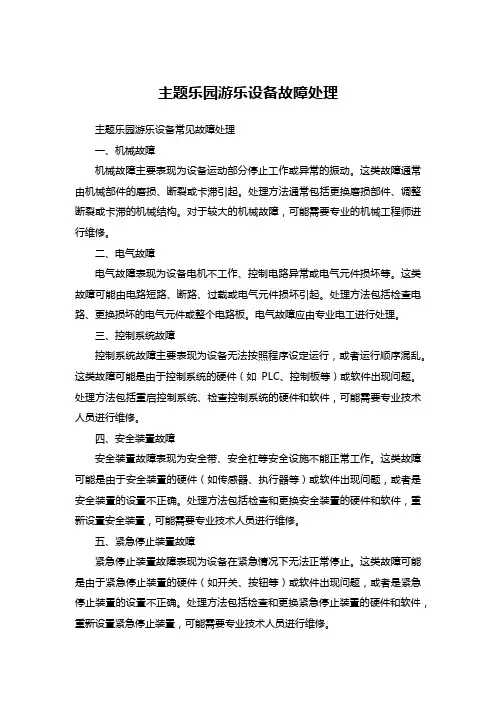 主题乐园游乐设备故障处理

主题乐园游乐设备常见故障处理

一、机械故障

机械故障主要表现为设备运动部分停止工作或异常的振动。这类故障通常由机械部件的磨损、断裂或卡滞引起。处理方法通常包括更换磨损部件、调整断裂或卡滞的机械结构。对于较大的机械故障，可能需要专业的机械工程师进行维修。

二、电气故障

电气故障表现为设备电机不工作、控制电路异常或电气元件损坏等。这类故障可能由电路短路、断路、过载或电气元件损坏引起。处理方法包括检查电路、更换损坏的电气元件或整个电路板。电气故障应由专业电工进行处理。

三、控制系统故障

控制系统故障主要表现为设备无法按照程序设定运行，或者运行顺序混乱。这类故障可能是由于控制系统的硬件（如 PLC、控制板等）或软件出现问题。处理方法包括重启控制系统、检查控制系统的硬件和软件，可能需要专业技术人员进行维修。

四、安全装置故障

安全装置故障表现为安全带、安全杠等安全设施不能正常工作。这类故障可能是由于安全装置的硬件（如传感器、执行器等）或软件出现问题，或者是安全装置的设置不正确。处理方法包括检查和更换安全装置的硬件和软件，重新设置安全装置，可能需要专业技术人员进行维修。

五、紧急停止装置故障

紧急停止装置故障表现为设备在紧急情况下无法正常停止。这类故障可能是由于紧急停止装置的硬件（如开关、按钮等）或软件出现问题，或者是紧急停止装置的设置不正确。处理方法包括检查和更换紧急停止装置的硬件和软件，重新设置紧急停止装置，可能需要专业技术人员进行维修。